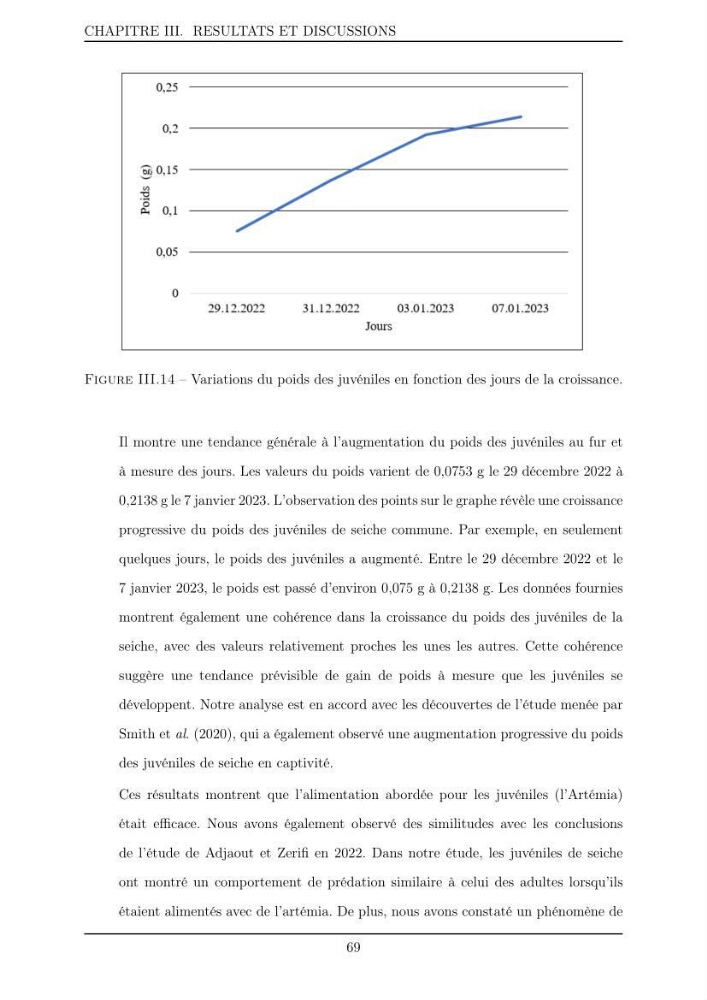 CHAPITRE III. RESULTATS ET DISCUSSIONS

0,25
0,2
0,15
0,1
0,05
0
Poids (g)
29.12.2022
31.12.2022
03.01.2023
07.01.2023
Jours

FIGURE III.14 – Variations du poids des juvéniles en fonction des jours de la croissance.

Il montre une tendance générale à l'augmentation du poids des juvéniles au fur et à mesure des jours. Les valeurs du poids varient de 0,0753 g le 29 décembre 2022 à 0,2138 g le 7 janvier 2023. L'observation des points sur le graphe révèle une croissance progressive du poids des juvéniles de seiche commune. Par exemple, en seulement quelques jours, le poids des juvéniles a augmenté. Entre le 29 décembre 2022 et le 7 janvier 2023, le poids est passé d'environ 0,075 g à 0,2138 g. Les données fournies montrent également une cohérence dans la croissance du poids des juvéniles de la seiche, avec des valeurs relativement proches les unes les autres. Cette cohérence suggère une tendance prévisible de gain de poids à mesure que les juvéniles se développent. Notre analyse est en accord avec les découvertes de l'étude menée par Smith et al. (2020), qui a également observé une augmentation progressive du poids des juvéniles de seiche en captivité.

Ces résultats montrent que l'alimentation abordée pour les juvéniles (l'Artémia) était efficace. Nous avons également observé des similitudes avec les conclusions de l'étude de Adjaout et Zerifi en 2022. Dans notre étude, les juvéniles de seiche ont montré un comportement de prédation similaire à celui des adultes lorsqu'ils étaient alimentés avec de l'artémia. De plus, nous avons constaté un phénomène de

69